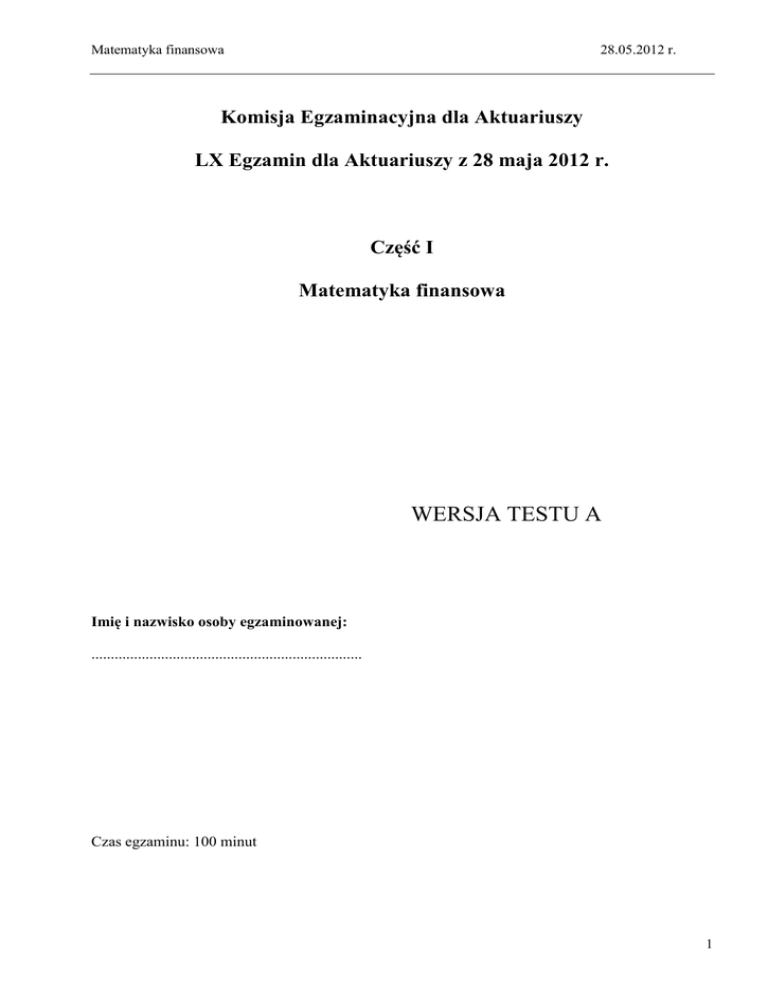 Matematyka finansowa 28.05.2012 r.

Komisja Egzaminacyjna dla Aktuariuszy

LX Egzamin dla Aktuariuszy z 28 maja 2012 r.

Część I

Matematyka finansowa

WERSJA TESTU A

Imię i nazwisko osoby egzaminowanej:

......................................................................

Czas egzaminu: 100 minut

1